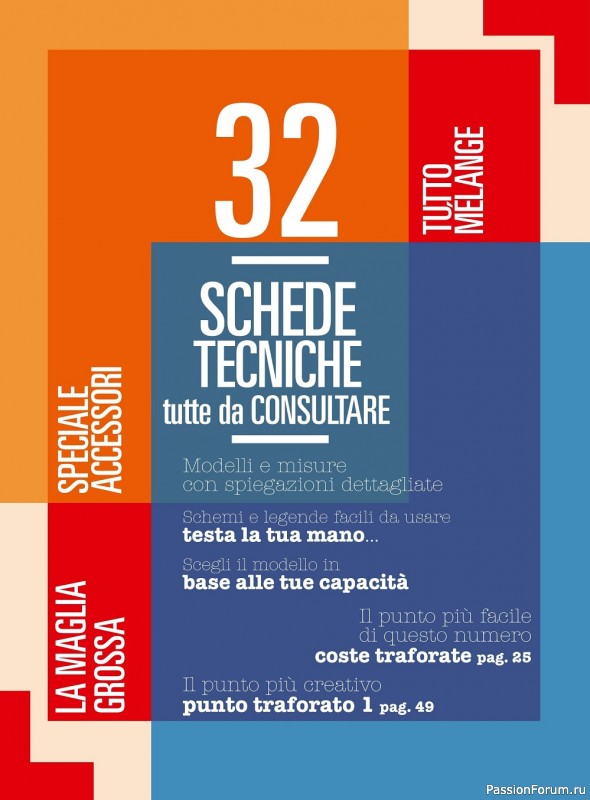 32

SCHEDE TECNICHE
tutte da CONSULTARE

TUTTO MELANGE

SPECIALE ACCESSORI

LA MAGLIA GROSSA

Modelli e misure con spiegazioni dettagliate

Schemi e legende facili da usare
testa la tua mano...

Scegli il modello in
base alle tue capacità

Il punto più facile di questo numero
coste traforate pag. 25

Il punto più creativo
punto traforato 1 pag. 49

PassionForum.ru